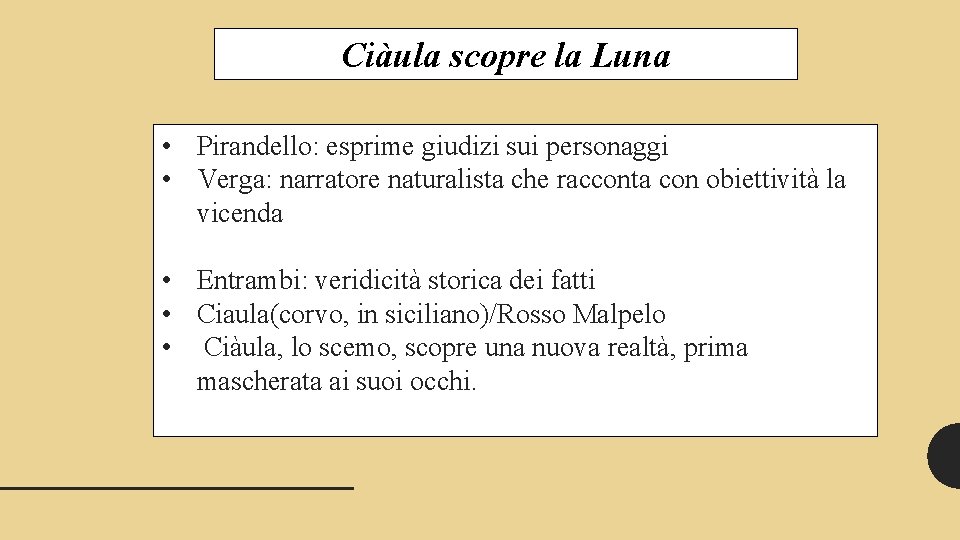 Ciàula scopre la Luna

• Pirandello: esprime giudizi sui personaggi
• Verga: narratore naturalista che racconta con obiettività la vicenda

• Entrambi: veridicità storica dei fatti
• Ciaula(corvo, in siciliano)/Rosso Malpelo
• Ciàula, lo scemo, scopre una nuova realtà, prima mascherata ai suoi occhi.